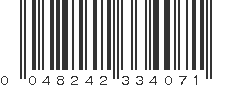 0 048242 334071